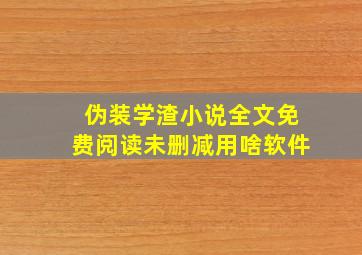 伪装学渣小说全文免费阅读未删减用啥软件